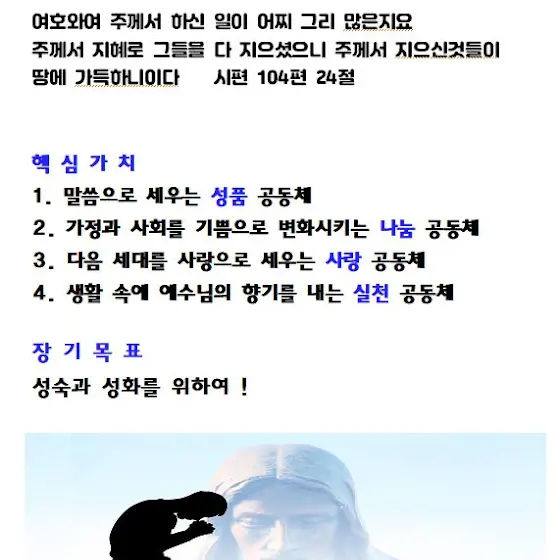 여호와여 주께서 하신 일이 어찌 그리 많은지요 주께서 지혜로 그들을 다 지으셨으니 주께서 지으신것들이 땅에 가득하니이다     시편 104편 24절

핵 심 가 치

1. 말씀으로 세우는 성품 공동체

2. 가정과 사회를 기쁨으로 변화시키는 나눔 공동체

3. 다음 세대를 사랑으로 세우는 사랑 공동체

4. 생활 속에 예수님의 향기를 내는 실천 공동체

장 기 목 표

성숙과 성화를 위하여 !